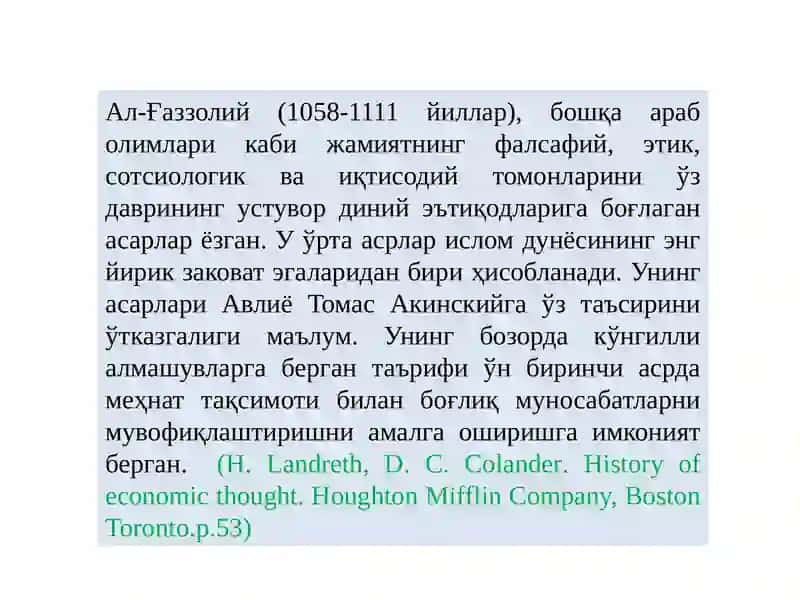 Ал-Ғаззолий (1058-1111 йиллар), бошқа араб олимлари каби жамиятнинг фалсафий, этик, сотсиологик ва иқтисодий томонларини ўз даврининг устувор диний эътиқодларига боғлаган асарлар ёзган. У ўрта асрлар ислом дунёсининг энг йирик заковат эгаларидан бири ҳисобланади. Унинг асарлари Авлиё Томас Акинскийга ўз таъсирини ўтказгалиги маълум. Унинг бозорда кўнгилли алмашувларга берган таърифи ўн биринчи асрда меҳнат тақсимоти билан боғлиқ муносабатларни мувофиқлаштиришни амалга оширишга имконият берган. (H. Landreth, D. C. Colander. History of economic thought. Houghton Mifflin Company, Boston Toronto.p.53)